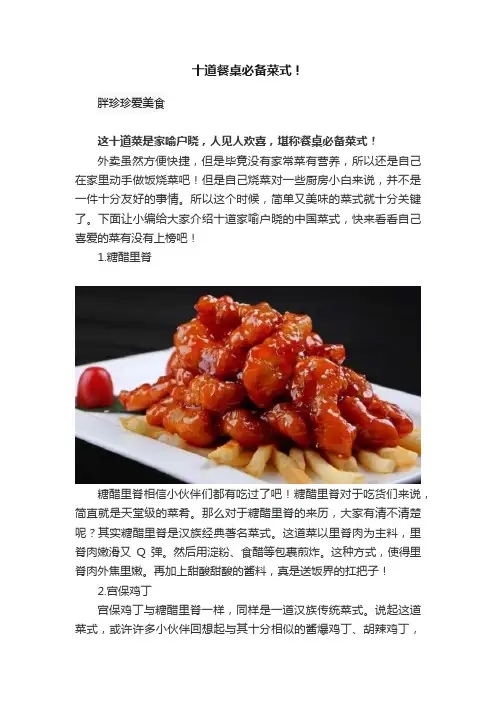 十道餐桌必备菜式！

胖珍珍爱美食

这十道菜是家喻户晓，人见人欢喜，堪称餐桌必备菜式！

外卖虽然方便快捷，但是毕竟没有家常菜有营养，所以还是自己在家里动手做饭烧菜吧！但是自己烧菜对一些厨房小白来说，并不是一件十分友好的事情。所以这个时候，简单又美味的菜式就十分关键了。下面让小编给大家介绍十道家喻户晓的中国菜式，快来看看自己喜爱的菜有没有上榜吧！

1.糖醋里脊

糖醋里脊相信小伙伴们都有吃过了吧！糖醋里脊对于吃货们来说，简直就是天堂级的菜肴。那么对于糖醋里脊的来历，大家有清不清楚呢？其实糖醋里脊是汉族经典著名菜式。这道菜以里脊肉为主料，里脊肉嫩滑又 Q 弹。然后用淀粉、食醋等包裹煎炸。这种方式，使得里脊肉外焦里嫩。再加上甜酸甜酸的酱料，真是送饭界的扛把子！

2.宫保鸡丁

宫保鸡丁与糖醋里脊一样，同样是一道汉族传统菜式。说起这道菜式，或许许多小伙伴回想起与其十分相似的酱爆鸡丁、胡辣鸡丁，